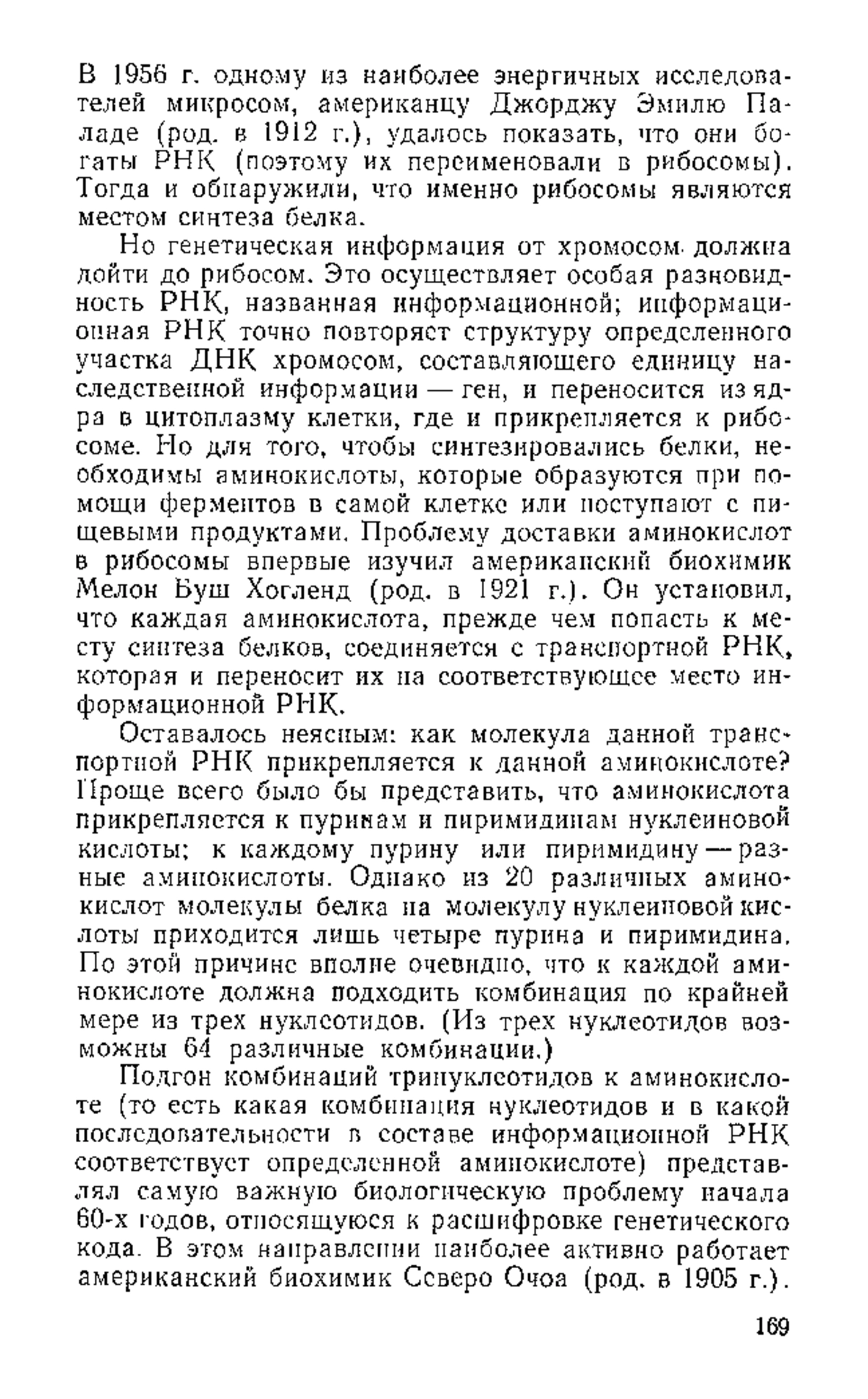 В 1956 г. одному из наиболее энергичных исследователей микросом, американцу Джорджу Эмилю Паладе (род. в 1912 г.), удалось показать, что они богаты РНК (поэтому их переименовали в рибосомы). Тогда и обнаружили, что именно рибосомы являются местом синтеза белка.

Но генетическая информация от хромосом должна дойти до рибосом. Это осуществляет особая разновидность РНК, названная информационной; информационная РНК точно повторяет структуру определенного участка ДНК хромосом, составляющего единицу наследственной информации — ген, и переносится из ядра в цитоплазму клетки, где и прикрепляется к рибосоме. Но для того, чтобы синтезировались белки, необходимы аминокислоты, которые образуются при помощи ферментов в самой клетке или поступают с пищевыми продуктами. Проблему доставки аминокислот в рибосомы впервые изучил американский биохимик Мелон Буш Хогленд (род. в 1921 г.). Он установил, что каждая аминокислота, прежде чем попасть к месту синтеза белков, соединяется с транспортной РНК, которая и переносит их на соответствующее место информационной РНК.

Оставалось неясным: как молекула данной транспортной РНК прикрепляется к данной аминокислоте? Проще всего было бы представить, что аминокислота прикрепляется к пуринам и пиримидинам нуклеиновой кислоты; к каждому пурину или пиримидину — разные аминокислоты. Однако из 20 различных аминокислот молекулы белка на молекулу нуклеиновой кислоты приходится лишь четыре пурина и пиримидина. По этой причине вполне очевидно, что к каждой аминокислоте должна подходить комбинация по крайней мере из трех нуклеотидов. (Из трех нуклеотидов возможны 64 различные комбинации.)

Подгон комбинаций тринуклеотидов к аминокислоте (то есть какая комбинация нуклеотидов и в какой последовательности в составе информационной РНК соответствует определенной аминокислоте) представлял самую важную биологическую проблему начала 60-х годов, относящуюся к расшифровке генетического кода. В этом направлении наиболее активно работает американский биохимик Северо Очоа (род. в 1905 г.).

169